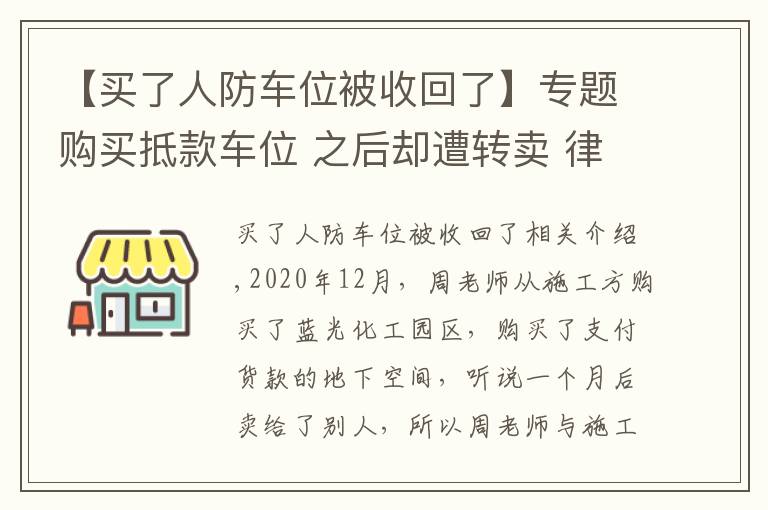 【买了人防车位被收回了】专题购买抵款车位 之后却遭转卖 律

买了人防车位被收回了相关介绍，2020年12月，周老师从施工方购买了蓝光化工园区，购买了支付货款的地下空间，听说一个月后卖给了别人，所以周老师与施工